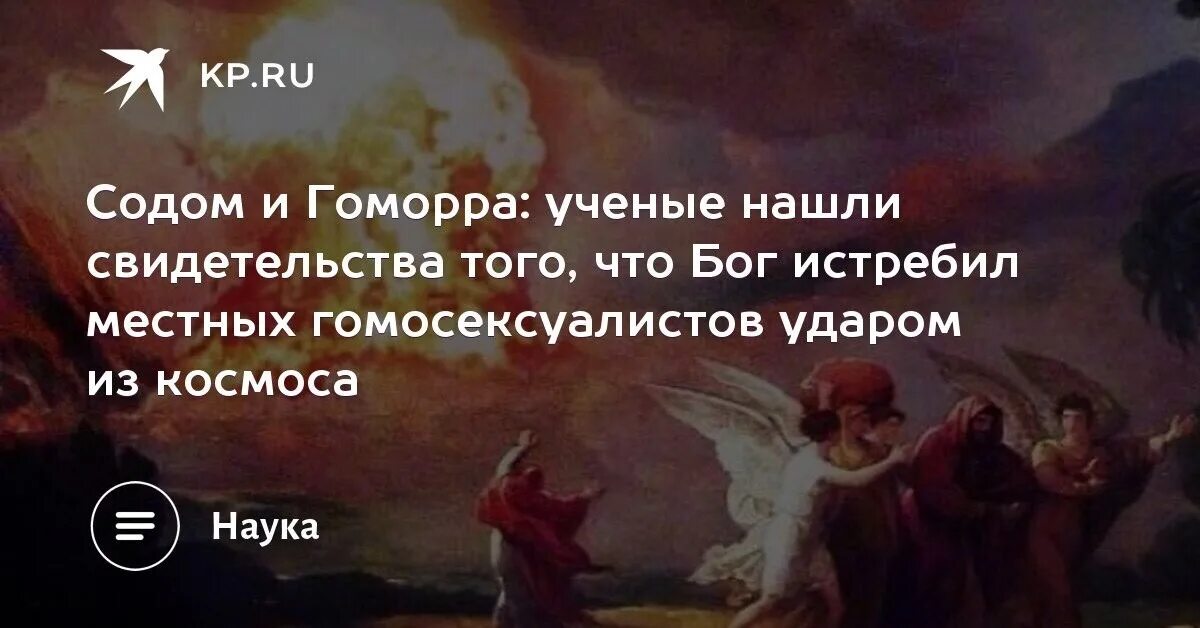 KP.RU

Содом и Гоморра: ученые нашли свидетельства того, что Бог истребил местных гомосексуалистов ударом из космоса

Наука